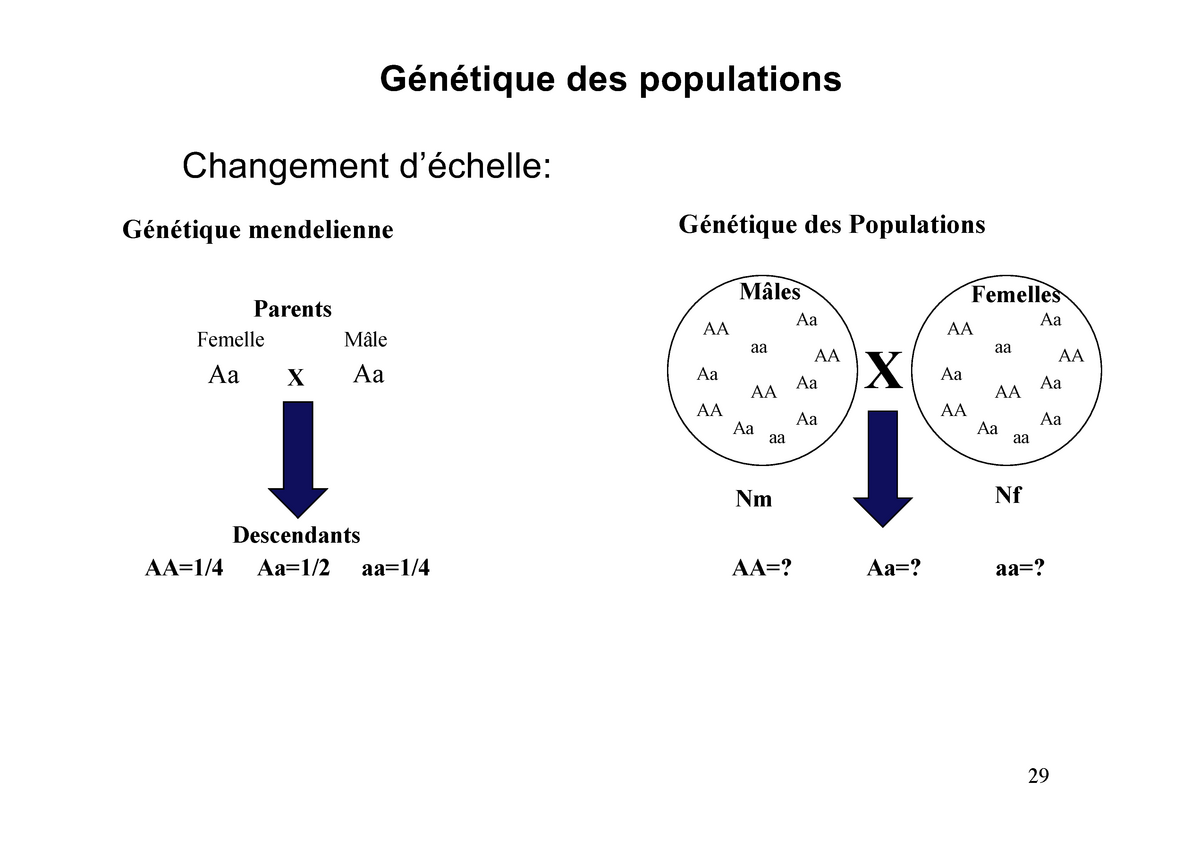 Génétique des populations

Changement d'échelle:

Génétique mendelienne

Parents
Femelle Mâle
Aa X Aa

Descendants
AA=1/4 Aa=1/2 aa=1/4

Génétique des Populations

Mâles
AA Aa aa AA Aa AA Aa AA Aa Aa aa

X

Femelles
AA Aa aa AA Aa AA Aa AA Aa Aa aa

Nm

Nf

AA=? Aa=? aa=?

29